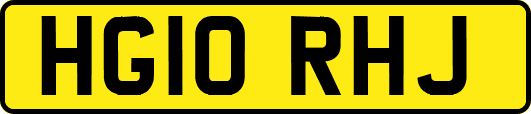 HG10 RHJ